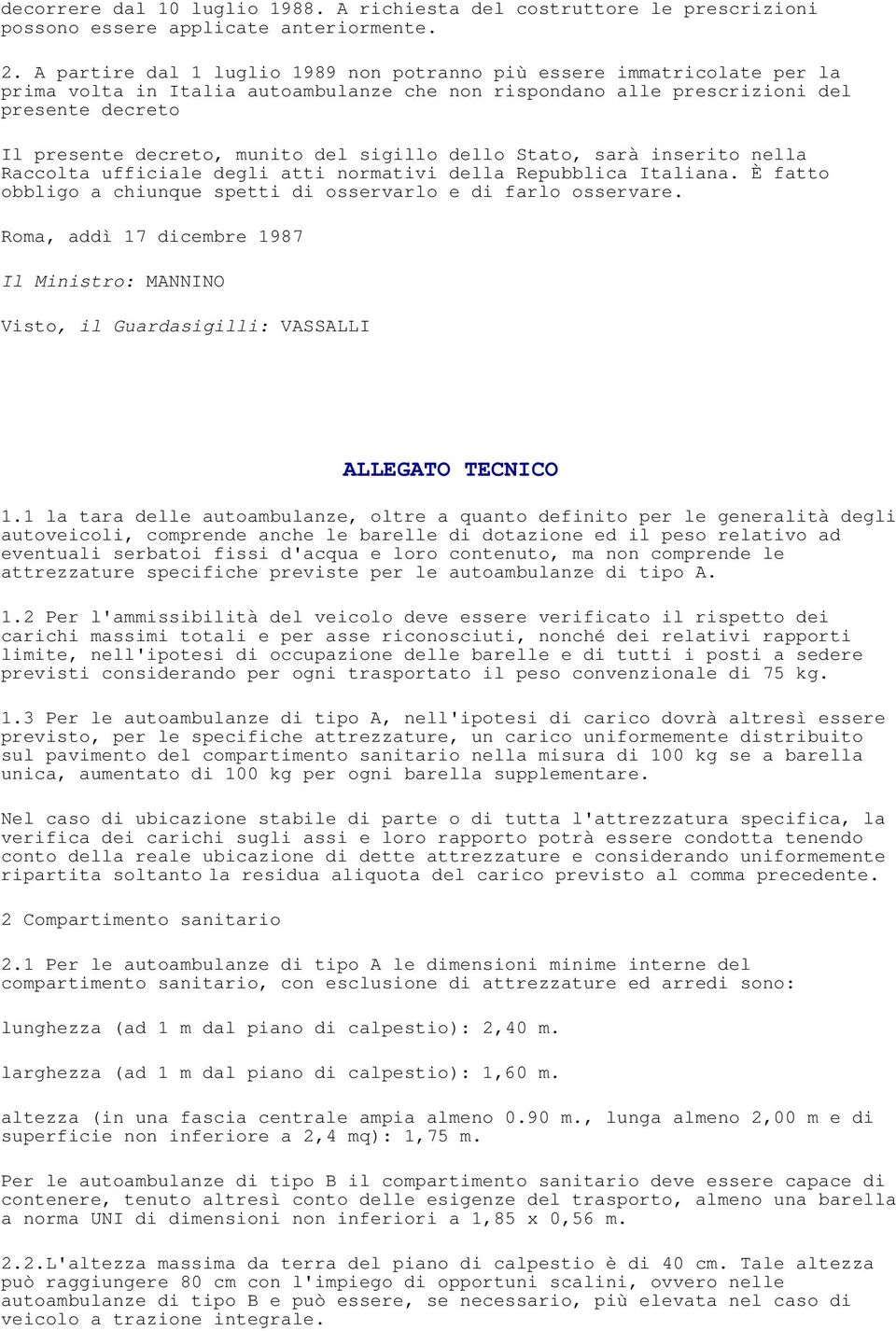 decorrere dal 10 luglio 1988. A richiesta del costruttore le prescrizioni possono essere applicate anteriormente.

2. A partire dal 1 luglio 1989 non potranno più essere immatricolate per la prima volta in Italia autoambulanze che non rispondano alle prescrizioni del presente decreto

Il presente decreto, munito del sigillo dello Stato, sarà inserito nella Raccolta ufficiale degli atti normativi della Repubblica Italiana. È fatto obbligo a chiunque spetti di osservarlo e di farlo osservare.

Roma, addì 17 dicembre 1987

Il Ministro: MANNINO

Visto, il Guardasigilli: VASSALLI

ALLEGATO TECNICO

1.1 la tara delle autoambulanze, oltre a quanto definito per le generalità degli autoveicoli, comprende anche le barelle di dotazione ed il peso relativo ad eventuali serbatoi fissi d'acqua e loro contenuto, ma non comprende le attrezzature specifiche previste per le autoambulanze di tipo A.

1.2 Per l'ammissibilità del veicolo deve essere verificato il rispetto dei carichi massimi totali e per asse riconosciuti, nonché dei relativi rapporti limite, nell'ipotesi di occupazione delle barelle e di tutti i posti a sedere previsti considerando per ogni trasportato il peso convenzionale di 75 kg.

1.3 Per le autoambulanze di tipo A, nell'ipotesi di carico dovrà altresì essere previsto, per le specifiche attrezzature, un carico uniformemente distribuito sul pavimento del compartimento sanitario nella misura di 100 kg se a barella unica, aumentato di 100 kg per ogni barella supplementare.

Nel caso di ubicazione stabile di parte o di tutta l'attrezzatura specifica, la verifica dei carichi sugli assi e loro rapporto potrà essere condotta tenendo conto della reale ubicazione di dette attrezzature e considerando uniformemente ripartita soltanto la residua aliquota del carico previsto al comma precedente.

2 Compartimento sanitario

2.1 Per le autoambulanze di tipo A le dimensioni minime interne del compartimento sanitario, con esclusione di attrezzature ed arredi sono:

lunghezza (ad 1 m dal piano di calpestio): 2,40 m.

larghezza (ad 1 m dal piano di calpestio): 1,60 m.

altezza (in una fascia centrale ampia almeno 0.90 m., lunga almeno 2,00 m e di superficie non inferiore a 2,4 mq): 1,75 m.

Per le autoambulanze di tipo B il compartimento sanitario deve essere capace di contenere, tenuto altresì conto delle esigenze del trasporto, almeno una barella a norma UNI di dimensioni non inferiori a 1,85 x 0,56 m.

2.2.L'altezza massima da terra del piano di calpestio è di 40 cm. Tale altezza può raggiungere 80 cm con l'impiego di opportuni scalini, ovvero nelle autoambulanze di tipo B e può essere, se necessario, più elevata nel caso di veicolo a trazione integrale.